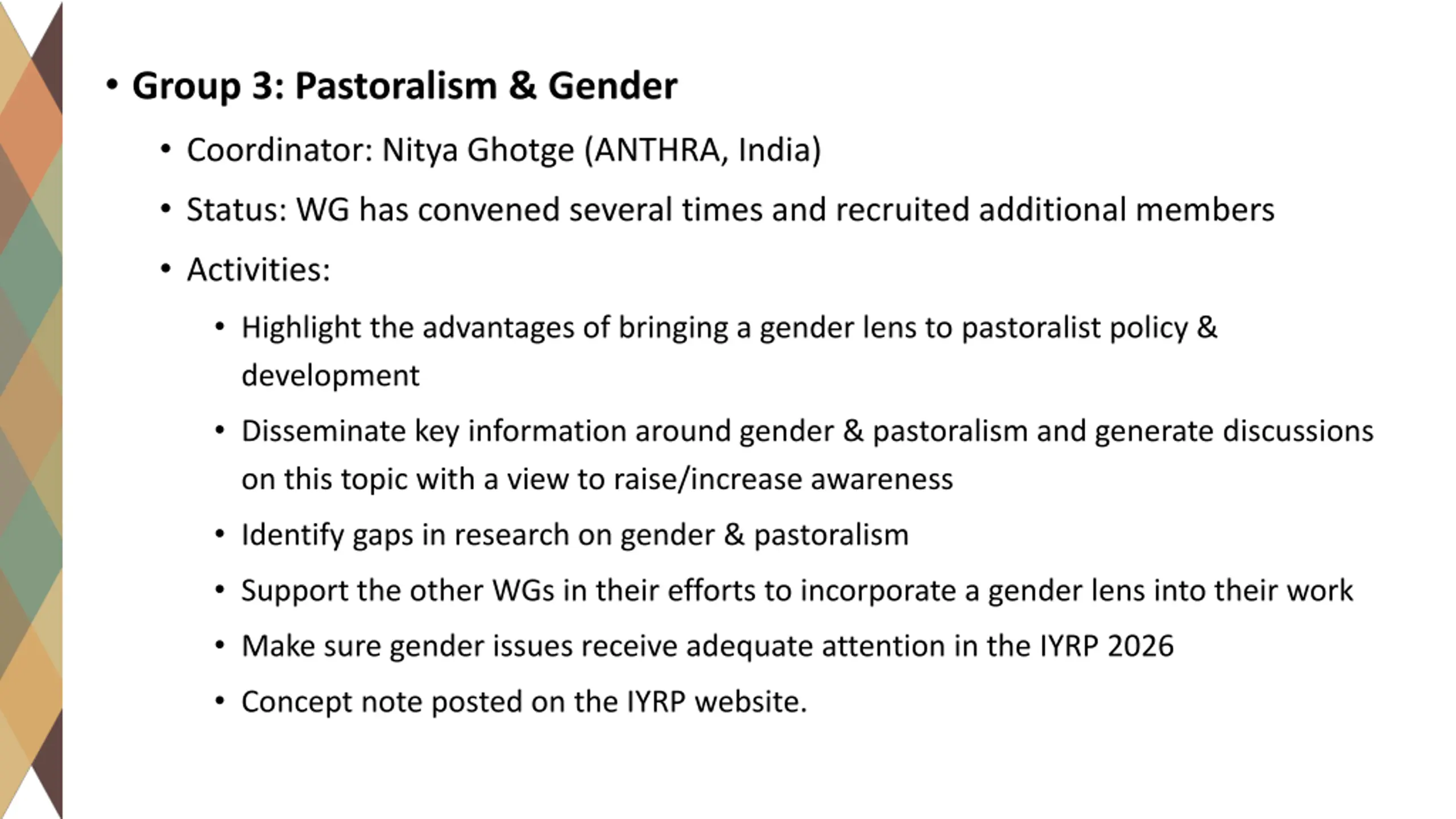 • Group 3: Pastoralism & Gender

• Coordinator: Nitya Ghotge (ANTHRA, India)

• Status: WG has convened several times and recruited additional members

• Activities:

• Highlight the advantages of bringing a gender lens to pastoralist policy & development

• Disseminate key information around gender & pastoralism and generate discussions on this topic with a view to raise/increase awareness

• Identify gaps in research on gender & pastoralism

• Support the other WGs in their efforts to incorporate a gender lens into their work

• Make sure gender issues receive adequate attention in the IYRP 2026

• Concept note posted on the IYRP website.